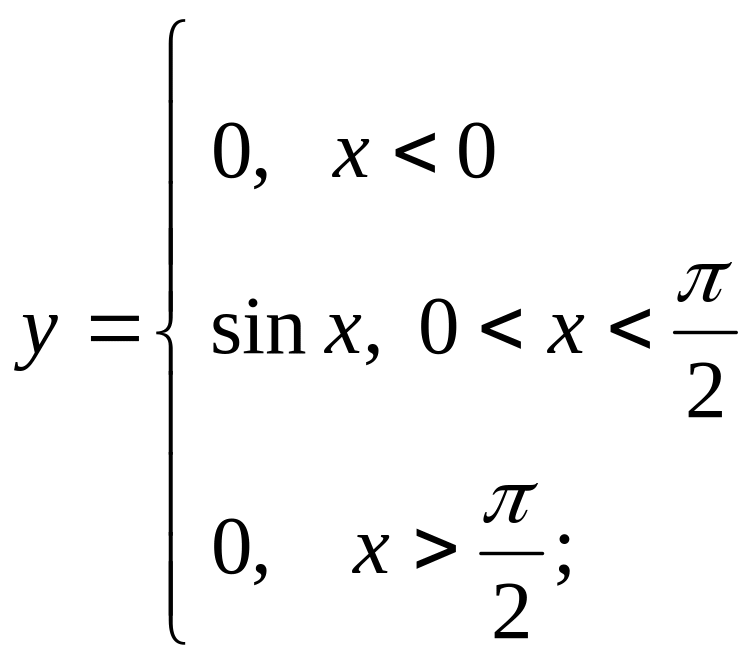 $y = \begin{cases} 0, & x < 0 \\ \sin x, & 0 < x < \frac{\pi}{2} \\ 0, & x > \frac{\pi}{2}; \end{cases}$